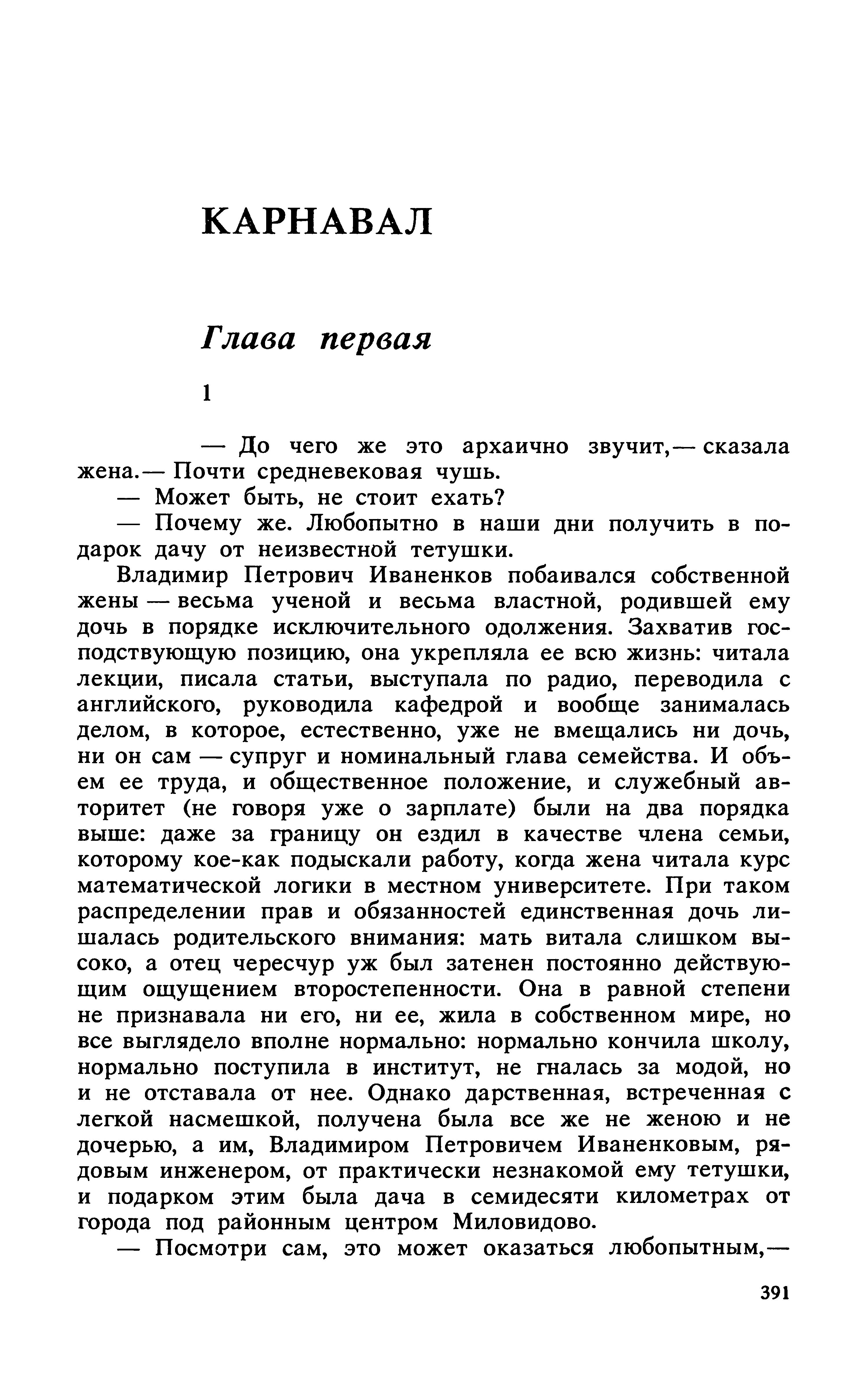 КАРНАВАЛ

Глава первая

1

— До чего же это архаично звучит,— сказала жена.— Почти средневековая чушь.

— Может быть, не стоит ехать?

— Почему же. Любопытно в наши дни получить в подарок дачу от неизвестной тетушки.

Владимир Петрович Иваненков побаивался собственной жены — весьма ученой и весьма властной, родившей ему дочь в порядке исключительного одолжения. Захватив господствующую позицию, она укрепляла ее всю жизнь: читала лекции, писала статьи, выступала по радио, переводила с английского, руководила кафедрой и вообще занималась делом, в которое, естественно, уже не вмещались ни дочь, ни он сам — супруг и номинальный глава семейства. И объем ее труда, и общественное положение, и служебный авторитет (не говоря уже о зарплате) были на два порядка выше: даже за границу он ездил в качестве члена семьи, которому кое-как подыскали работу, когда жена читала курс математической логики в местном университете. При таком распределении прав и обязанностей единственная дочь лишалась родительского внимания: мать витала слишком высоко, а отец чересчур уж был затенен постоянно действующим ощущением второстепенности. Она в равной степени не признавала ни его, ни ее, жила в собственном мире, но все выглядело вполне нормально: нормально кончила школу, нормально поступила в институт, не гналась за модой, но и не отставала от нее. Однако дарственная, встреченная с легкой насмешкой, получена была все же не женою и не дочерью, а им, Владимиром Петровичем Иваненковым, рядовым инженером, от практически незнакомой ему тетушки, и подарком этим была дача в семидесяти километрах от города под районным центром Миловидово.

— Посмотри сам, это может оказаться любопытным,—

391